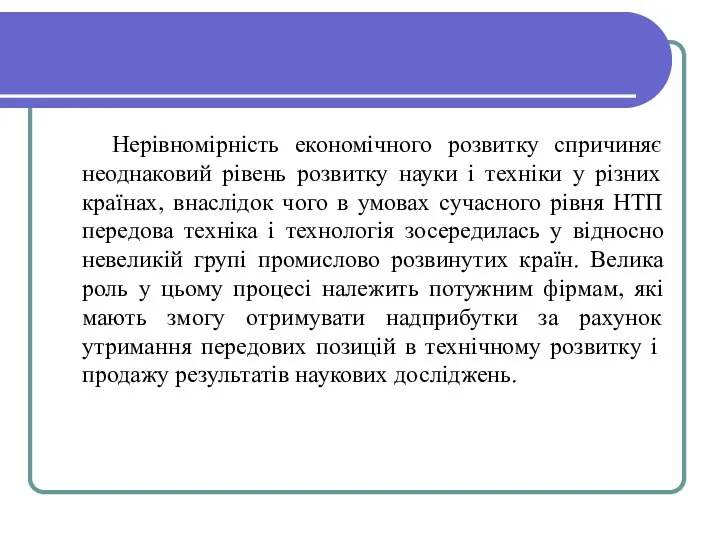 Нерівномірність економічного розвитку спричиняє неоднаковий рівень розвитку науки і техніки у різних країнах, внаслідок чого в умовах сучасного рівня НТП передова техніка і технологія зосередилась у відносно невеликій групі промислово розвинутих країн. Велика роль у цьому процесі належить потужним фірмам, які мають змогу отримувати надприбутки за рахунок утримання передових позицій в технічному розвитку і продажу результатів наукових досліджень.